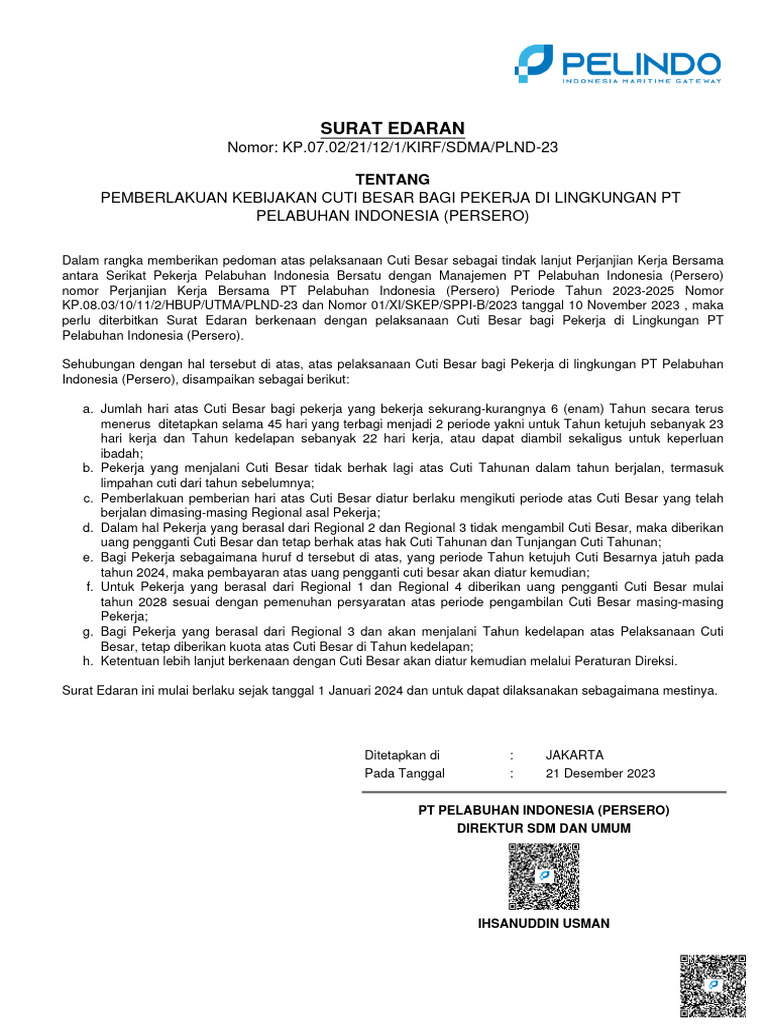 PELINDO
INDONESIA MARITIME GATEWAY

SURAT EDARAN
Nomor: KP.07.02/21/12/1/KIRF/SDMA/PLND-23

TENTANG
PEMBERLAKUAN KEBIJAKAN CUTI BESAR BAGI PEKERJA DI LINGKUNGAN PT PELABUHAN INDONESIA (PERSERO)

Dalam rangka memberikan pedoman atas pelaksanaan Cuti Besar sebagai tindak lanjut Perjanjian Kerja Bersama antara Serikat Pekerja Pelabuhan Indonesia Bersatu dengan Manajemen PT Pelabuhan Indonesia (Persero) nomor Perjanjian Kerja Bersama PT Pelabuhan Indonesia (Persero) Periode Tahun 2023-2025 Nomor KP.08.03/10/11/2/HBUP/UTMA/PLND-23 dan Nomor 01/XI/SKEP/SPPI-B/2023 tanggal 10 November 2023 , maka perlu diterbitkan Surat Edaran berkenaan dengan pelaksanaan Cuti Besar bagi Pekerja di Lingkungan PT Pelabuhan Indonesia (Persero).

Sehubungan dengan hal tersebut di atas, atas pelaksanaan Cuti Besar bagi Pekerja di lingkungan PT Pelabuhan Indonesia (Persero), disampaikan sebagai berikut:

a. Jumlah hari atas Cuti Besar bagi pekerja yang bekerja sekurang-kurangnya 6 (enam) Tahun secara terus menerus ditetapkan selama 45 hari yang terbagi menjadi 2 periode yakni untuk Tahun ketujuh sebanyak 23 hari kerja dan Tahun kedelapan sebanyak 22 hari kerja, atau dapat diambil sekaligus untuk keperluan ibadah;
b. Pekerja yang menjalani Cuti Besar tidak berhak lagi atas Cuti Tahunan dalam tahun berjalan, termasuk limpahan cuti dari tahun sebelumnya;
c. Pemberlakuan pemberian hari atas Cuti Besar diatur berlaku mengikuti periode atas Cuti Besar yang telah berjalan dimasing-masing Regional asal Pekerja;
d. Dalam hal Pekerja yang berasal dari Regional 2 dan Regional 3 tidak mengambil Cuti Besar, maka diberikan uang pengganti Cuti Besar dan tetap berhak atas hak Cuti Tahunan dan Tunjangan Cuti Tahunan;
e. Bagi Pekerja sebagaimana huruf d tersebut di atas, yang periode Tahun ketujuh Cuti Besarnya jatuh pada tahun 2024, maka pembayaran atas uang pengganti cuti besar akan diatur kemudian;
f. Untuk Pekerja yang berasal dari Regional 1 dan Regional 4 diberikan uang pengganti Cuti Besar mulai tahun 2028 sesuai dengan pemenuhan persyaratan atas periode pengambilan Cuti Besar masing-masing Pekerja;
g. Bagi Pekerja yang berasal dari Regional 3 dan akan menjalani Tahun kedelapan atas Pelaksanaan Cuti Besar, tetap diberikan kuota atas Cuti Besar di Tahun kedelapan;
h. Ketentuan lebih lanjut berkenaan dengan Cuti Besar akan diatur kemudian melalui Peraturan Direksi.

Surat Edaran ini mulai berlaku sejak tanggal 1 Januari 2024 dan untuk dapat dilaksanakan sebagaimana mestinya.

Ditetapkan di : JAKARTA
Pada Tanggal : 21 Desember 2023

PT PELABUHAN INDONESIA (PERSERO)
DIREKTUR SDM DAN UMUM

IHSANUDDIN USMAN